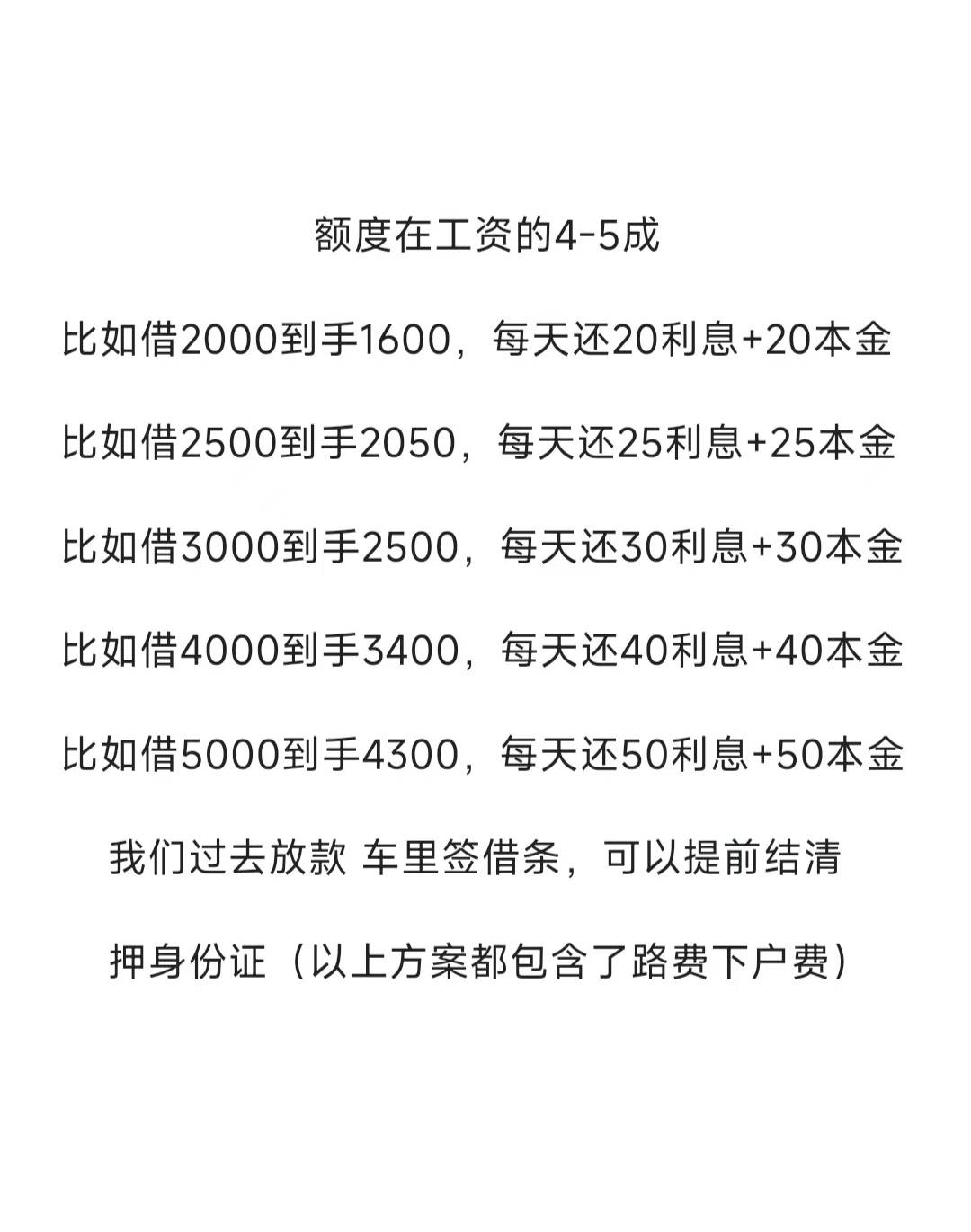 额度在工资的4-5成

比如借2000到手1600，每天还20利息+20本金

比如借2500到手2050，每天还25利息+25本金

比如借3000到手2500，每天还30利息+30本金

比如借4000到手3400，每天还40利息+40本金

比如借5000到手4300，每天还50利息+50本金

我们过去放款 车里签借条，可以提前结清

押身份证（以上方案都包含了路费下户费）